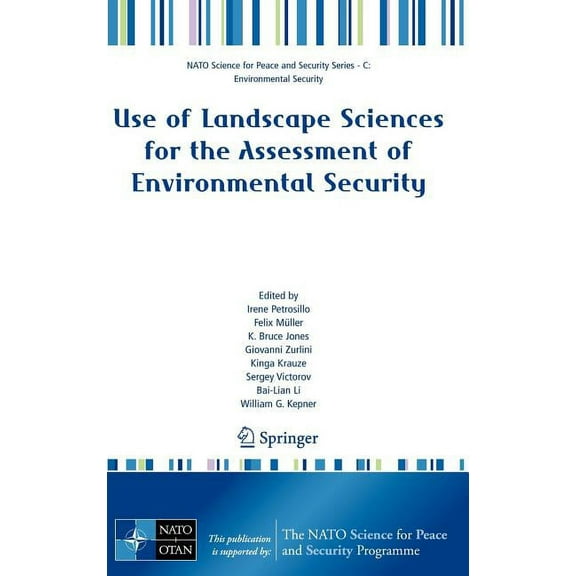 NATO Science for Peace and Security Series - C: Environmental Security

Use of Landscape Sciences for the Assessment of Environmental Security

Edited by
Irene Petrosillo
Felix Müller
K. Bruce Jones
Giovanni Zurlini
Kinga Krauze
Sergey Victorov
Bai-Lian Li
William G. Kepner

Springer

NATO OTAN

This publication is supported by:

The NATO Science for Peace and Security Programme